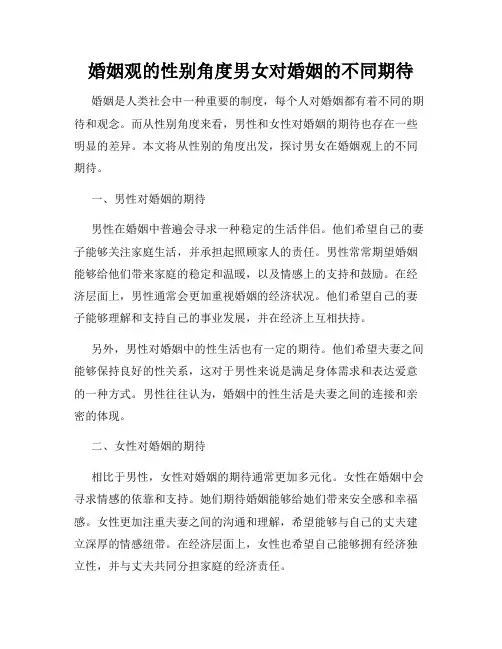 婚姻观的性别角度男女对婚姻的不同期待

婚姻是人类社会中一种重要的制度，每个人对婚姻都有着不同的期待和观念。而从性别角度来看，男性和女性对婚姻的期待也存在一些明显的差异。本文将从性别的角度出发，探讨男女在婚姻观上的不同期待。

一、男性对婚姻的期待

男性在婚姻中普遍会寻求一种稳定的生活伴侣。他们希望自己的妻子能够关注家庭生活，并承担起照顾家人的责任。男性常常期望婚姻能够给他们带来家庭的稳定和温暖，以及情感上的支持和鼓励。在经济层面上，男性通常会更加重视婚姻的经济状况。他们希望自己的妻子能够理解和支持自己的事业发展，并在经济上互相扶持。

另外，男性对婚姻中的性生活也有一定的期待。他们希望夫妻之间能够保持良好的性关系，这对于男性来说是满足身体需求和表达爱意的一种方式。男性往往认为，婚姻中的性生活是夫妻之间的连接和亲密的体现。

二、女性对婚姻的期待

相比于男性，女性对婚姻的期待通常更加多元化。女性在婚姻中会寻求情感的依靠和支持。她们期待婚姻能够给她们带来安全感和幸福感。女性更加注重夫妻之间的沟通和理解，希望能够与自己的丈夫建立深厚的情感纽带。在经济层面上，女性也希望自己能够拥有经济独立性，并与丈夫共同分担家庭的经济责任。